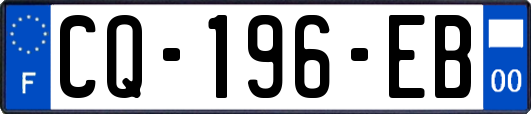 F
CQ-196-EB
00